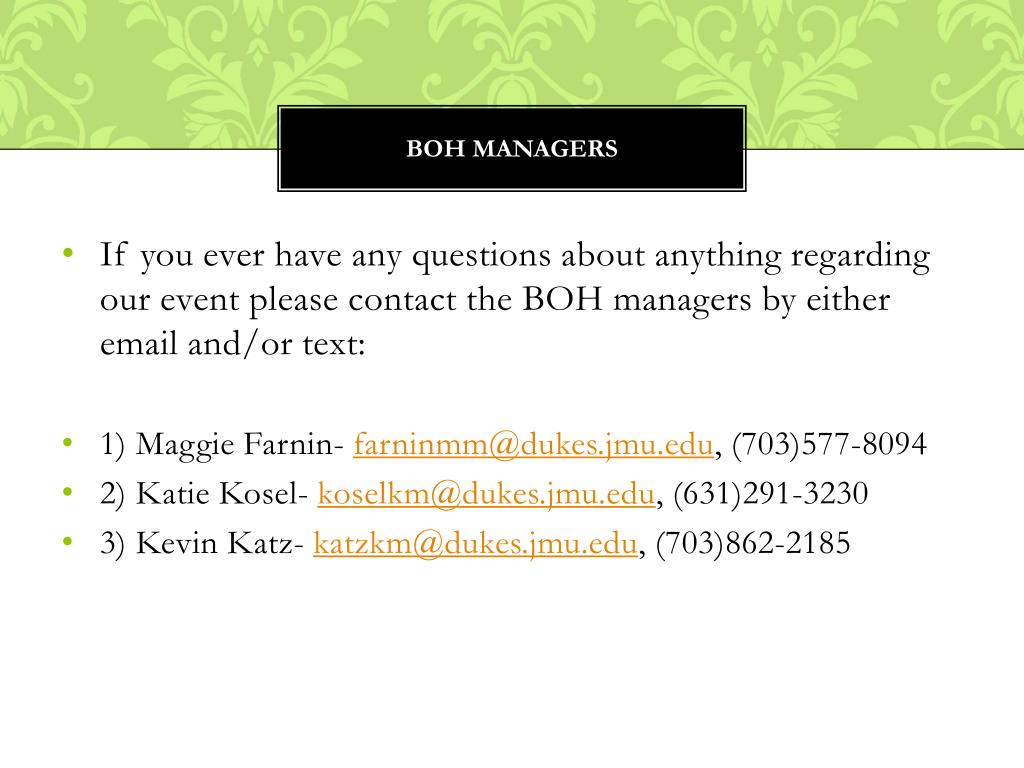 BOH MANAGERS

• If you ever have any questions about anything regarding our event please contact the BOH managers by either email and/or text:

• 1) Maggie Farnin- farninmm@dukes.jmu.edu, (703)577-8094
• 2) Katie Kosel- koselkm@dukes.jmu.edu, (631)291-3230
• 3) Kevin Katz- katzkm@dukes.jmu.edu, (703)862-2185